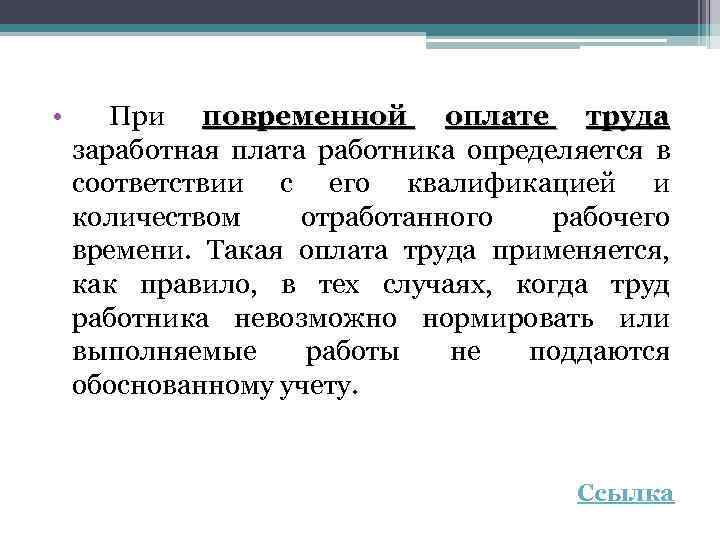 • При повременной оплате труда заработная плата работника определяется в соответствии с его квалификацией и количеством отработанного рабочего времени. Такая оплата труда применяется, как правило, в тех случаях, когда труд работника невозможно нормировать или выполняемые работы не поддаются обоснованному учету.

Ссылка